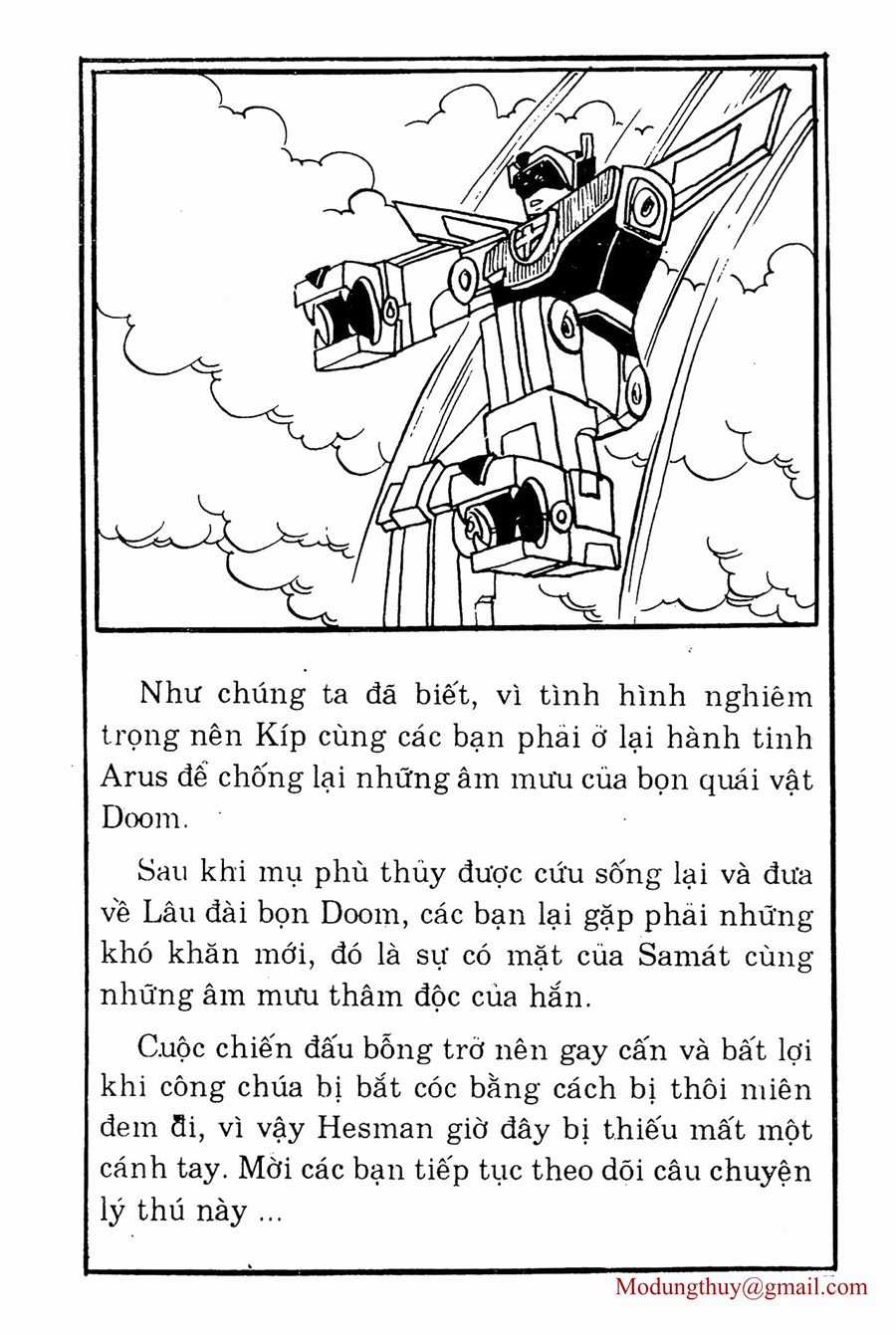 Như chúng ta đã biết, vì tình hình nghiêm trọng nên Kíp cùng các bạn phải ở lại hành tinh Arus để chống lại những âm mưu của bọn quái vật Doom.

Sau khi mụ phù thủy được cứu sống lại và đưa về Lâu đài bọn Doom, các bạn lại gặp phải những khó khăn mới, đó là sự có mặt của Samát cùng những âm mưu thâm độc của hắn.

Cuộc chiến đấu bỗng trở nên gay cấn và bất lợi khi công chúa bị bắt cóc bằng cách bị thôi miên đem đi, vì vậy Hesman giờ đây bị thiếu mất một cánh tay. Mời các bạn tiếp tục theo dõi câu chuyện lý thú này ...

Modungthuy@gmail.com